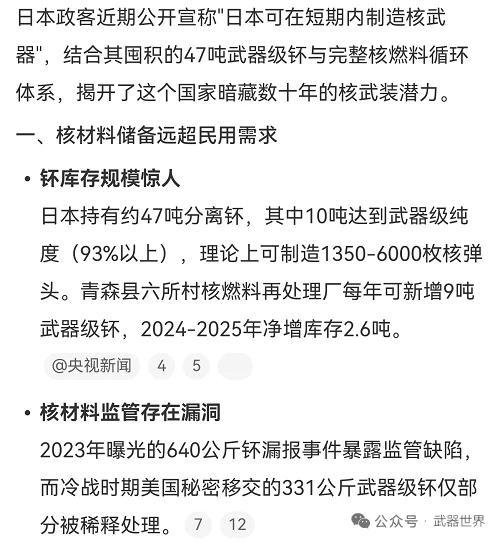 日本政客近期公开宣称"日本可在短期内制造核武器"，结合其囤积的47吨武器级钚与完整核燃料循环体系，揭开了这个国家暗藏数十年的核武装潜力。

一、核材料储备远超民用需求

• 钚库存规模惊人

日本持有约47吨分离钚，其中10吨达到武器级纯度（93%以上），理论上可制造1350-6000枚核弹头。青森县六所村核燃料再处理厂每年可新增9吨武器级钚，2024-2025年净增库存2.6吨。

@央视新闻 4 5

• 核材料监管存在漏洞

2023年曝光的640公斤钚漏报事件暴露监管缺陷，而冷战时期美国秘密移交的331公斤武器级钚仅部分被稀释处理。 7 12

公众号 · 武器世界